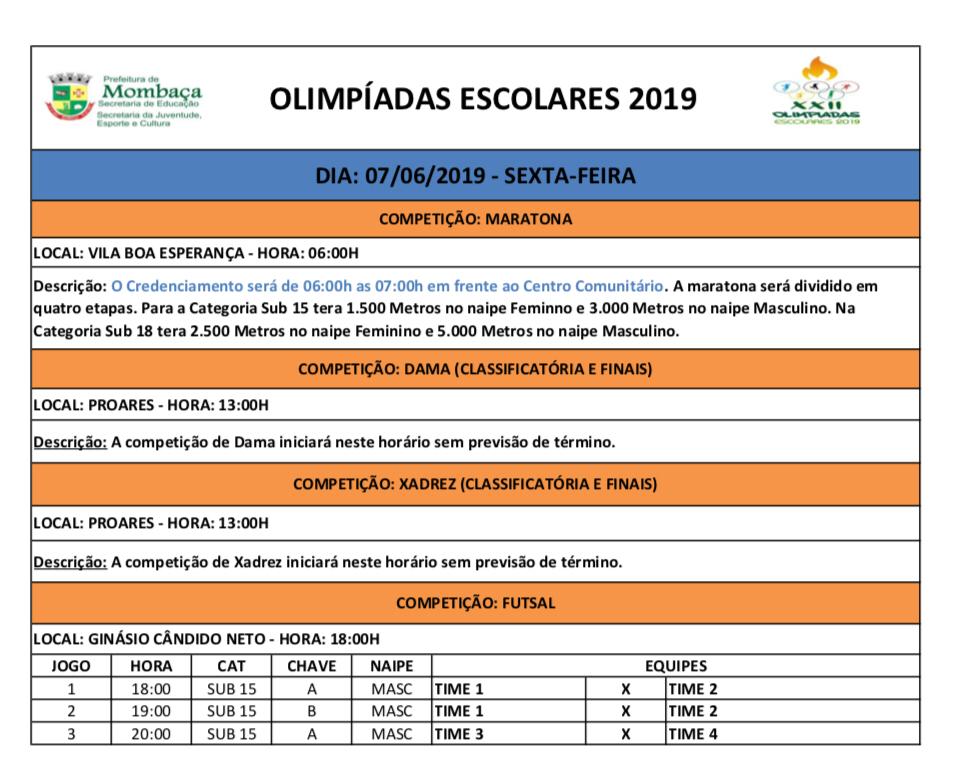 Prefeitura de
Mombaça
Secretaria de Educação
Secretaria da Juventude, Esporte e Cultura

OLIMPÍADAS ESCOLARES 2019

XXII
OLIMPÍADAS
ESCOLARES 2019

DIA: 07/06/2019 - SEXTA-FEIRA

COMPETIÇÃO: MARATONA

LOCAL: VILA BOA ESPERANÇA - HORA: 06:00H

Descrição: O Credenciamento será de 06:00h as 07:00h em frente ao Centro Comunitário. A maratona será dividido em quatro etapas. Para a Categoria Sub 15 tera 1.500 Metros no naipe Feminno e 3.000 Metros no naipe Masculino. Na Categoria Sub 18 tera 2.500 Metros no naipe Feminino e 5.000 Metros no naipe Masculino.

COMPETIÇÃO: DAMA (CLASSIFICATÓRIA E FINAIS)

LOCAL: PROARES - HORA: 13:00H

Descrição: A competição de Dama iniciará neste horário sem previsão de término.

COMPETIÇÃO: XADREZ (CLASSIFICATÓRIA E FINAIS)

LOCAL: PROARES - HORA: 13:00H

Descrição: A competição de Xadrez iniciará neste horário sem previsão de término.

COMPETIÇÃO: FUTSAL

LOCAL: GINÁSIO CÂNDIDO NETO - HORA: 18:00H

| JOGO | HORA | CAT | CHAVE | NAIPE | EQUIPES | | |
|---|---|---|---|---|---|---|---|
| 1 | 18:00 | SUB 15 | A | MASC | TIME 1 | X | TIME 2 |
| 2 | 19:00 | SUB 15 | B | MASC | TIME 1 | X | TIME 2 |
| 3 | 20:00 | SUB 15 | A | MASC | TIME 3 | X | TIME 4 |